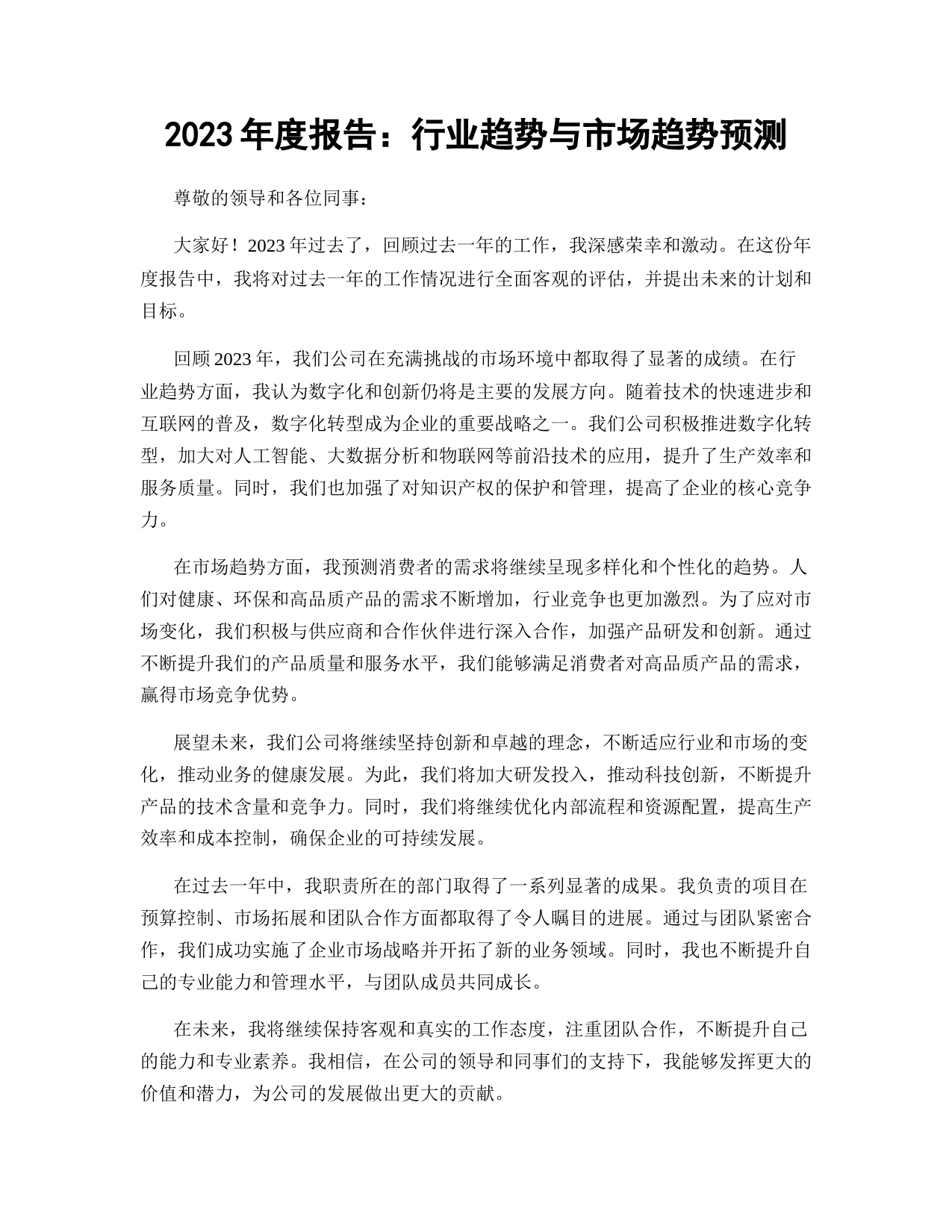 2023 年度报告：行业趋势与市场趋势预测

尊敬的领导和各位同事：

大家好！2023 年过去了，回顾过去一年的工作，我深感荣幸和激动。在这份年度报告中，我将对过去一年的工作情况进行全面客观的评估，并提出未来的计划和目标。

回顾 2023 年，我们公司在充满挑战的市场环境中都取得了显著的成绩。在行业趋势方面，我认为数字化和创新仍将是主要的发展方向。随着技术的快速进步和互联网的普及，数字化转型成为企业的重要战略之一。我们公司积极推进数字化转型，加大对人工智能、大数据分析和物联网等前沿技术的应用，提升了生产效率和服务质量。同时，我们也加强了对知识产权的保护和管理，提高了企业的核心竞争力。

在市场趋势方面，我预测消费者的需求将继续呈现多样化和个性化的趋势。人们对健康、环保和高品质产品的需求不断增加，行业竞争也更加激烈。为了应对市场变化，我们积极与供应商和合作伙伴进行深入合作，加强产品研发和创新。通过不断提升我们的产品质量和服务水平，我们能够满足消费者对高品质产品的需求，赢得市场竞争优势。

展望未来，我们公司将继续坚持创新和卓越的理念，不断适应行业和市场的变化，推动业务的健康发展。为此，我们将加大研发投入，推动科技创新，不断提升产品的技术含量和竞争力。同时，我们将继续优化内部流程和资源配置，提高生产效率和成本控制，确保企业的可持续发展。

在过去一年中，我职责所在的部门取得了一系列显著的成果。我负责的项目在预算控制、市场拓展和团队合作方面都取得了令人瞩目的进展。通过与团队紧密合作，我们成功实施了企业市场战略并开拓了新的业务领域。同时，我也不断提升自己的专业能力和管理水平，与团队成员共同成长。

在未来，我将继续保持客观和真实的工作态度，注重团队合作，不断提升自己的能力和专业素养。我相信，在公司的领导和同事们的支持下，我能够发挥更大的价值和潜力，为公司的发展做出更大的贡献。